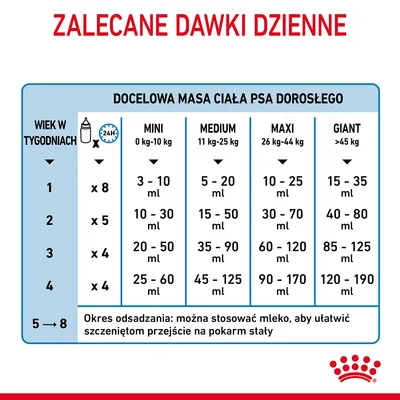 ZALECANE DAWKI DZIENNE

DOCELOWA MASA CIAŁA PSA DOROSŁEGO

| WIEK W TYGODNIACH | x 24H | MINI 0 kg-10 kg | MEDIUM 11 kg-25 kg | MAXI 26 kg-44 kg | GIANT >45 kg |
|---|---|---|---|---|---|
| 1 | x 8 | 3 - 10 ml | 5 - 20 ml | 10 - 25 ml | 15 - 35 ml |
| 2 | x 5 | 10 - 30 ml | 15 - 50 ml | 30 - 70 ml | 40 - 80 ml |
| 3 | x 4 | 20 - 50 ml | 35 - 90 ml | 60 - 120 ml | 85 - 125 ml |
| 4 | x 4 | 25 - 60 ml | 45 - 125 ml | 90 - 170 ml | 120 - 190 ml |
| 5 → 8 | Okres odsadzania: można stosować mleko, aby ułatwić szczeniętom przejście na pokarm stały | | | | |